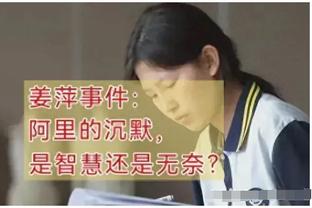 姜萍事件：
阿里的沉默，
是智慧还是无奈？